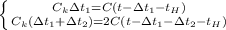 $\begin{cases} C_k \Delta t_1 = C(t - \Delta t_1 - t_H) \\ C_k(\Delta t_1 + \Delta t_2) = 2C(t - \Delta t_1 - \Delta t_2 - t_H) \end{cases}$